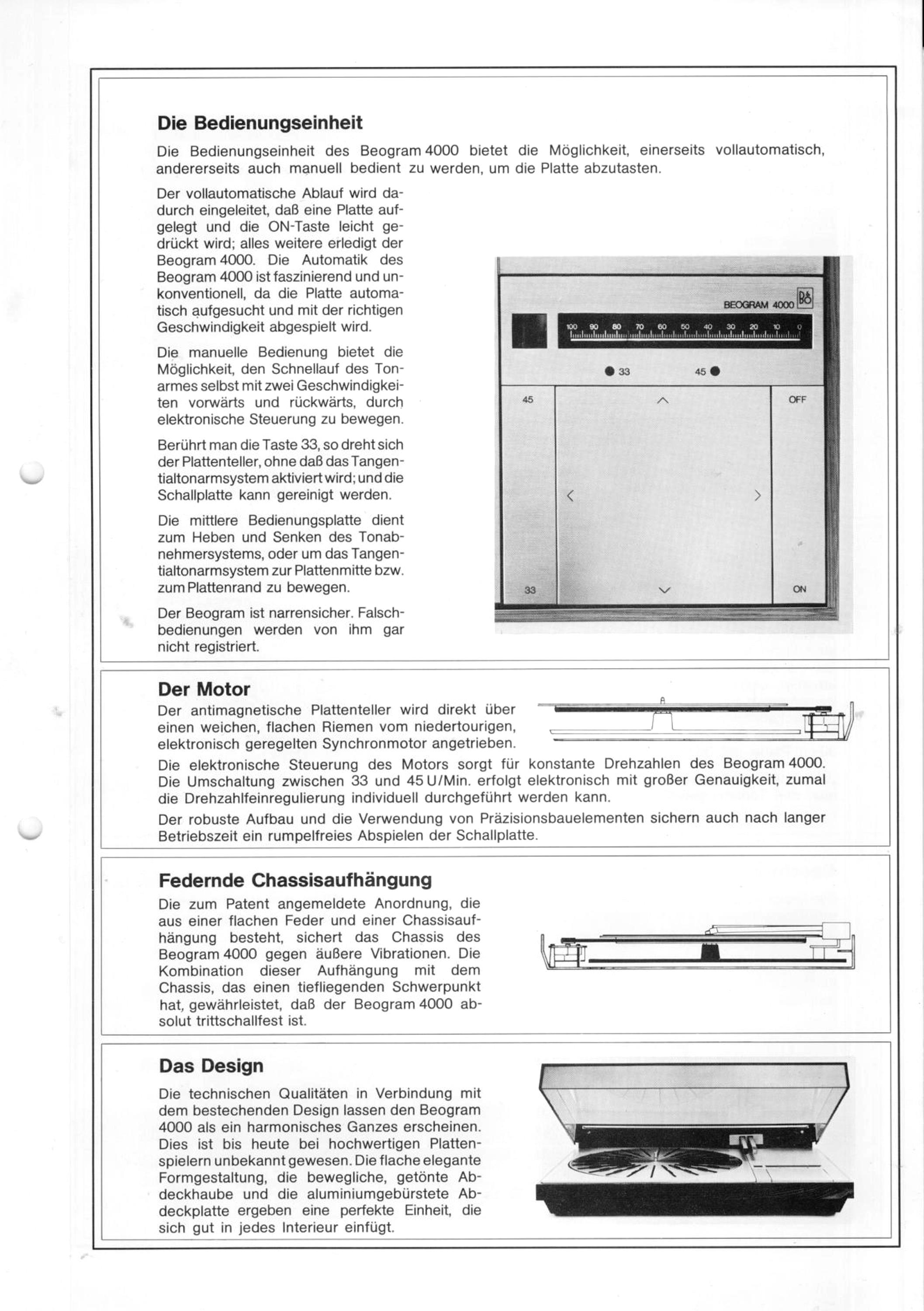 Die Bedienungseinheit

Die Bedienungseinheit des Beogram 4000 bietet die Möglichkeit, einerseits vollautomatisch, andererseits auch manuell bedient zu werden, um die Platte abzutasten.

Der vollautomatische Ablauf wird dadurch eingeleitet, daß eine Platte aufgelegt und die ON-Taste leicht gedrückt wird; alles weitere erledigt der Beogram 4000. Die Automatik des Beogram 4000 ist faszinierend und unkonventionell, da die Platte automatisch aufgesucht und mit der richtigen Geschwindigkeit abgespielt wird.

Die manuelle Bedienung bietet die Möglichkeit, den Schnellauf des Tonarmes selbst mit zwei Geschwindigkeiten vorwärts und rückwärts, durch elektronische Steuerung zu bewegen.

Berührt man die Taste 33, so dreht sich der Plattenteller, ohne daß das Tangentialtonarmsystem aktiviert wird; und die Schallplatte kann gereinigt werden.

Die mittlere Bedienungsplatte dient zum Heben und Senken des Tonabnehmersystems, oder um das Tangentialtonarmsystem zur Plattenmitte bzw. zum Plattenrand zu bewegen.

Der Beogram ist narrensicher. Falschbedienungen werden von ihm gar nicht registriert.

BEOGRAM 4000 B&O
100 90 80 70 60 50 40 30 20 10 0
33 45
45 OFF
33 ON

Der Motor

Der antimagnetische Plattenteller wird direkt über einen weichen, flachen Riemen vom niedertourigen, elektronisch geregelten Synchronmotor angetrieben.

Die elektronische Steuerung des Motors sorgt für konstante Drehzahlen des Beogram 4000. Die Umschaltung zwischen 33 und 45 U/Min. erfolgt elektronisch mit großer Genauigkeit, zumal die Drehzahlfeinregulierung individuell durchgeführt werden kann.

Der robuste Aufbau und die Verwendung von Präzisionsbauelementen sichern auch nach langer Betriebszeit ein rumpelfreies Abspielen der Schallplatte.

Federnde Chassisaufhängung

Die zum Patent angemeldete Anordnung, die aus einer flachen Feder und einer Chassisaufhängung besteht, sichert das Chassis des Beogram 4000 gegen äußere Vibrationen. Die Kombination dieser Aufhängung mit dem Chassis, das einen tiefliegenden Schwerpunkt hat, gewährleistet, daß der Beogram 4000 absolut trittschallfest ist.

Das Design

Die technischen Qualitäten in Verbindung mit dem bestechenden Design lassen den Beogram 4000 als ein harmonisches Ganzes erscheinen. Dies ist bis heute bei hochwertigen Plattenspielern unbekannt gewesen. Die flache elegante Formgestaltung, die bewegliche, getönte Abdeckhaube und die aluminiumgebürstete Abdeckplatte ergeben eine perfekte Einheit, die sich gut in jedes Interieur einfügt.